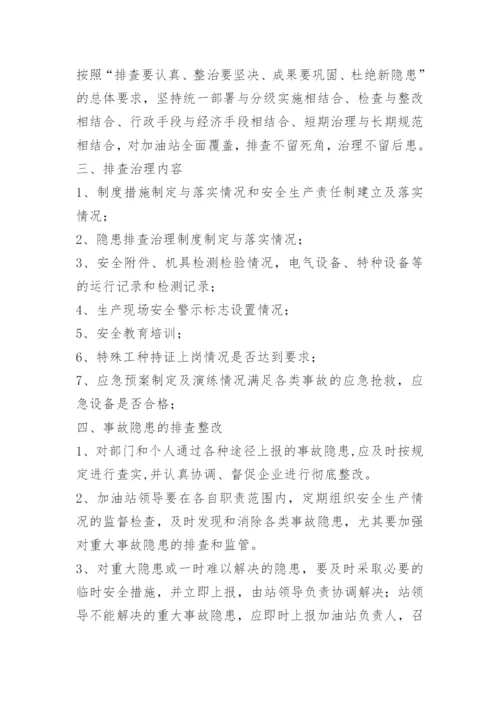 按照“排查要认真、整治要坚决、成果要巩固、杜绝新隐患”的总体要求，坚持统一部署与分级实施相结合、检查与整改相结合、行政手段与经济手段相结合、短期治理与长期规范相结合，对加油站全面覆盖，排查不留死角，治理不留后患。

三、排查治理内容

1、制度措施制定与落实情况和安全生产责任制建立及落实情况；

2、隐患排查治理制度制定与落实情况；

3、安全附件、机具检测检验情况，电气设备、特种设备等的运行记录和检测记录；

4、生产现场安全警示标志设置情况；

5、安全教育培训；

6、特殊工种持证上岗情况是否达到要求；

7、应急预案制定及演练情况满足各类事故的应急抢救，应急设备是否合格；

四、事故隐患的排查整改

1、对部门和个人通过各种途径上报的事故隐患,应及时按规定进行查实,并认真协调、督促企业进行彻底整改。

2、加油站领导要在各自职责范围内，定期组织安全生产情况的监督检查，及时发现和消除各类事故隐患，尤其要加强对重大事故隐患的排查和监管。

3、对重大隐患或一时难以解决的隐患，要及时采取必要的临时安全措施，并立即上报，由站领导负责协调解决；站领导不能解决的重大事故隐患，应即时上报加油站负责人，召